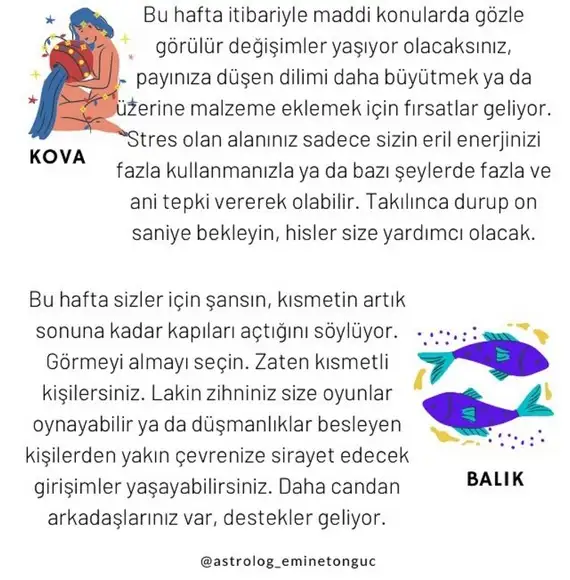 KOVA

Bu hafta itibariyle maddi konularda gözle görülür değişimler yaşıyor olacaksınız, payınıza düşen dilimi daha büyütmek ya da üzerine malzeme eklemek için fırsatlar geliyor. Stres olan alanınız sadece sizin eril enerjinizi fazla kullanmanızla ya da bazı şeylerde fazla ve ani tepki vererek olabilir. Takılınca durup on saniye bekleyin, hisler size yardımcı olacak.

Bu hafta sizler için şansın, kısmetin artık sonuna kadar kapıları açtığını söylüyor. Görmeyi almayı seçin. Zaten kısmetli kişilersiniz. Lakin zihniniz size oyunlar oynayabilir ya da düşmanlıklar besleyen kişilerden yakın çevrenize sirayet edecek girişimler yaşayabilirsiniz. Daha candan arkadaşlarınız var, destekler geliyor.

BALIK

@astrolog_eminetonguc